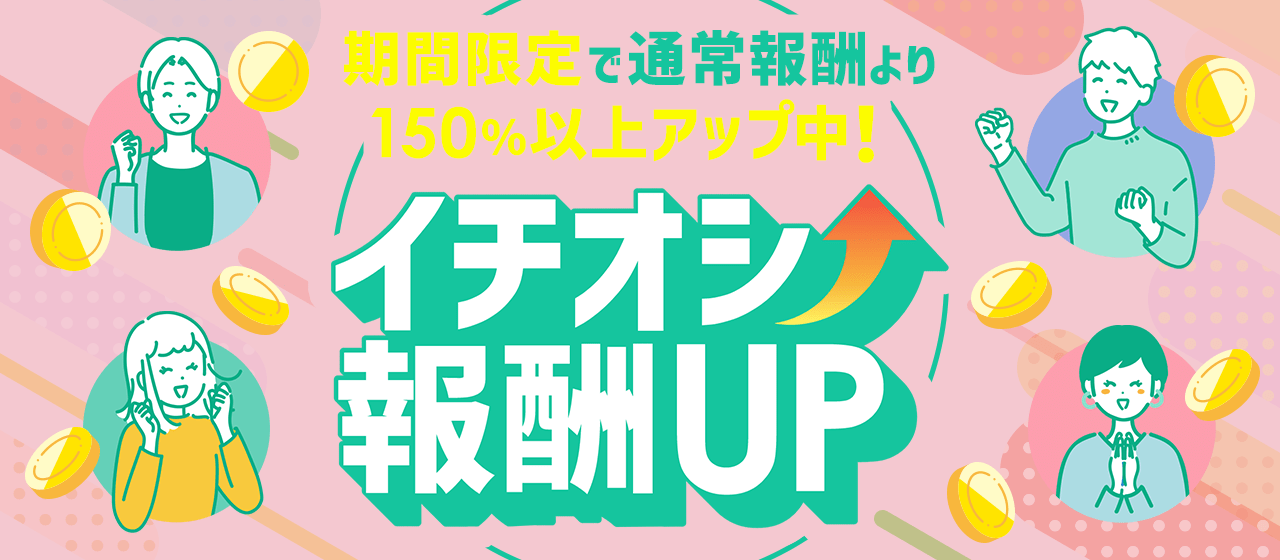 期間限定で通常報酬より
150%以上アップ中！

イチオシ
報酬UP